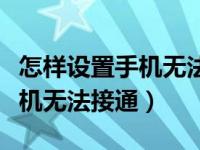 怎样设置手机无法
机无法接通）